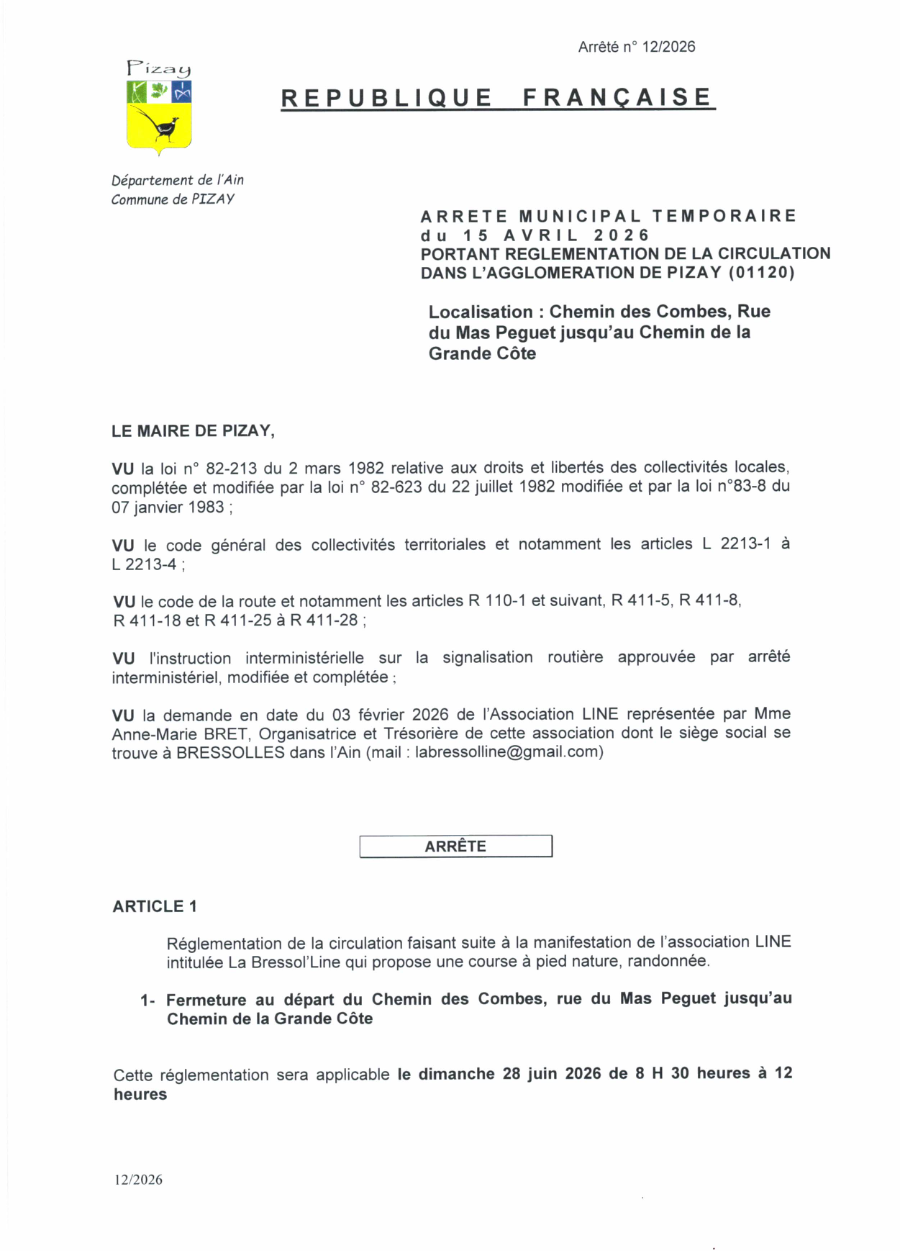 Arrêté n° 12/2026

Pizay

REPUBLIQUE FRANÇAISE

Département de l'Ain
Commune de PIZAY

ARRETE MUNICIPAL TEMPORAIRE
du 15 AVRIL 2026
PORTANT REGLEMENTATION DE LA CIRCULATION DANS L'AGGLOMERATION DE PIZAY (01120)

Localisation : Chemin des Combes, Rue du Mas Peguet jusqu'au Chemin de la Grande Côte

LE MAIRE DE PIZAY,

VU la loi n° 82-213 du 2 mars 1982 relative aux droits et libertés des collectivités locales, complétée et modifiée par la loi n° 82-623 du 22 juillet 1982 modifiée et par la loi n°83-8 du 07 janvier 1983 ;

VU le code général des collectivités territoriales et notamment les articles L 2213-1 à L 2213-4 ;

VU le code de la route et notamment les articles R 110-1 et suivant, R 411-5, R 411-8, R 411-18 et R 411-25 à R 411-28 ;

VU l'instruction interministérielle sur la signalisation routière approuvée par arrêté interministériel, modifiée et complétée ;

VU la demande en date du 03 février 2026 de l'Association LINE représentée par Mme Anne-Marie BRET, Organisatrice et Trésorière de cette association dont le siège social se trouve à BRESSOLLES dans l'Ain (mail : labressolline@gmail.com)

ARRÊTE

ARTICLE 1

Réglementation de la circulation faisant suite à la manifestation de l'association LINE intitulée La Bressol'Line qui propose une course à pied nature, randonnée.

1- Fermeture au départ du Chemin des Combes, rue du Mas Peguet jusqu'au Chemin de la Grande Côte

Cette réglementation sera applicable le dimanche 28 juin 2026 de 8 H 30 heures à 12 heures

12/2026